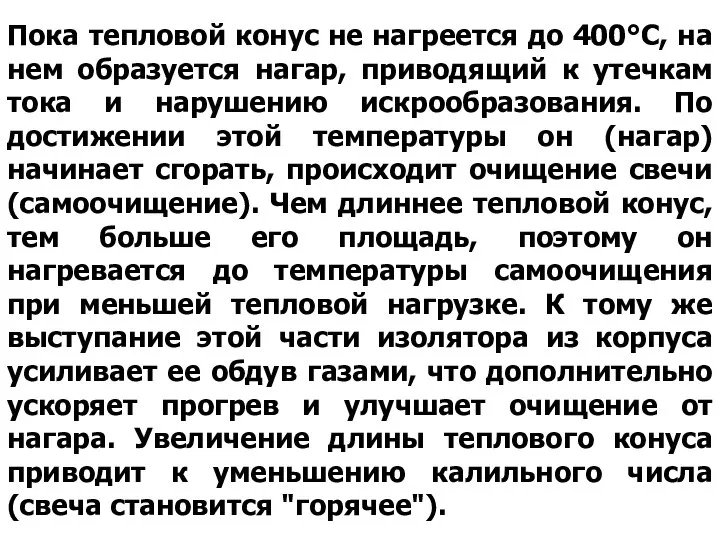 Пока тепловой конус не нагреется до 400°С, на нем образуется нагар, приводящий к утечкам тока и нарушению искрообразования. По достижении этой температуры он (нагар) начинает сгорать, происходит очищение свечи (самоочищение). Чем длиннее тепловой конус, тем больше его площадь, поэтому он нагревается до температуры самоочищения при меньшей тепловой нагрузке. К тому же выступание этой части изолятора из корпуса усиливает ее обдув газами, что дополнительно ускоряет прогрев и улучшает очищение от нагара. Увеличение длины теплового конуса приводит к уменьшению калильного числа (свеча становится "горячее").